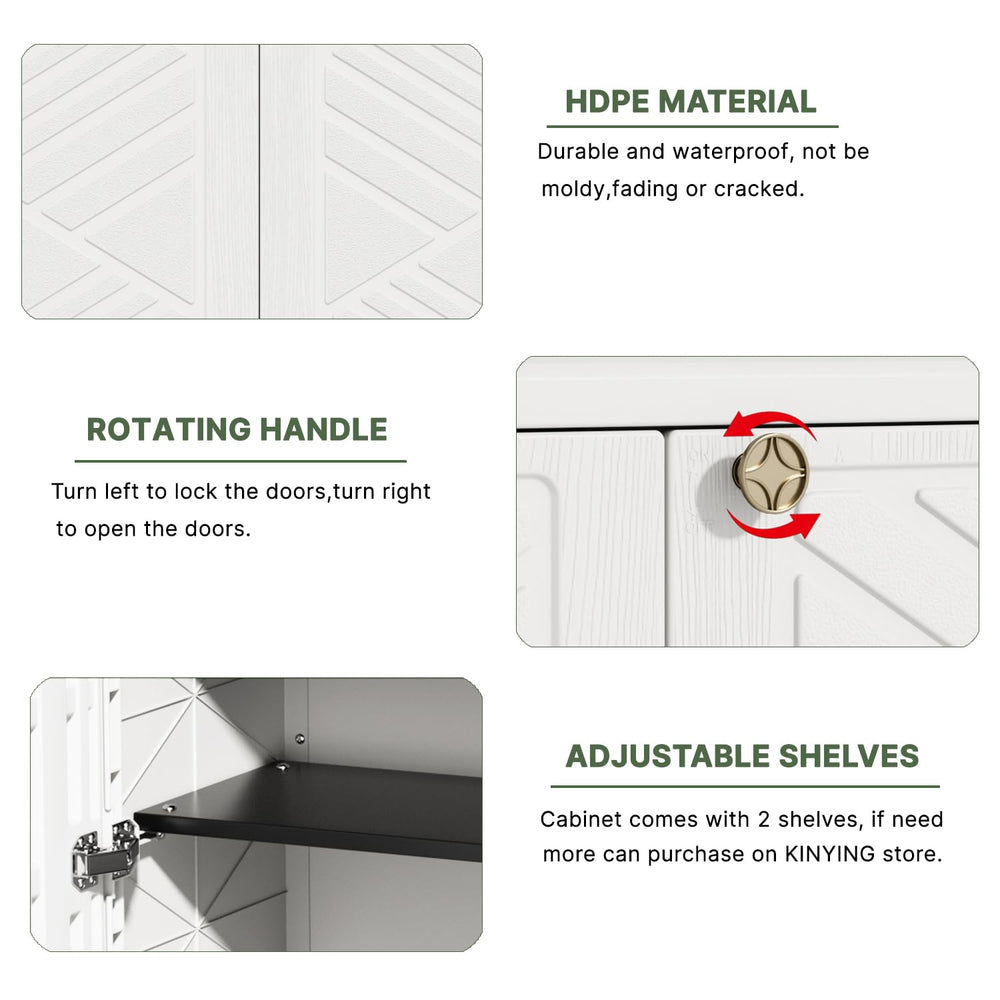 HDPE MATERIAL

Durable and waterproof, not be moldy,fading or cracked.

ROTATING HANDLE

Turn left to lock the doors,turn right to open the doors.

ADJUSTABLE SHELVES

Cabinet comes with 2 shelves, if need more can purchase on KINYING store.